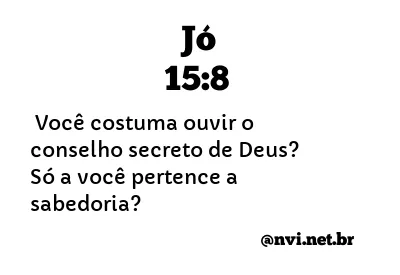 Jó
15:8

Você costuma ouvir o conselho secreto de Deus? Só a você pertence a sabedoria?

@nvi.net.br